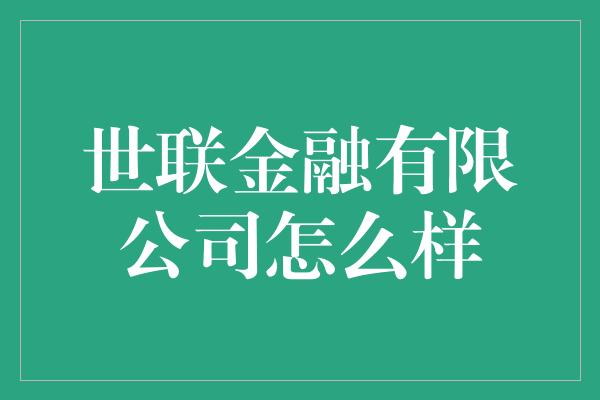 世联金融有限公司怎么样